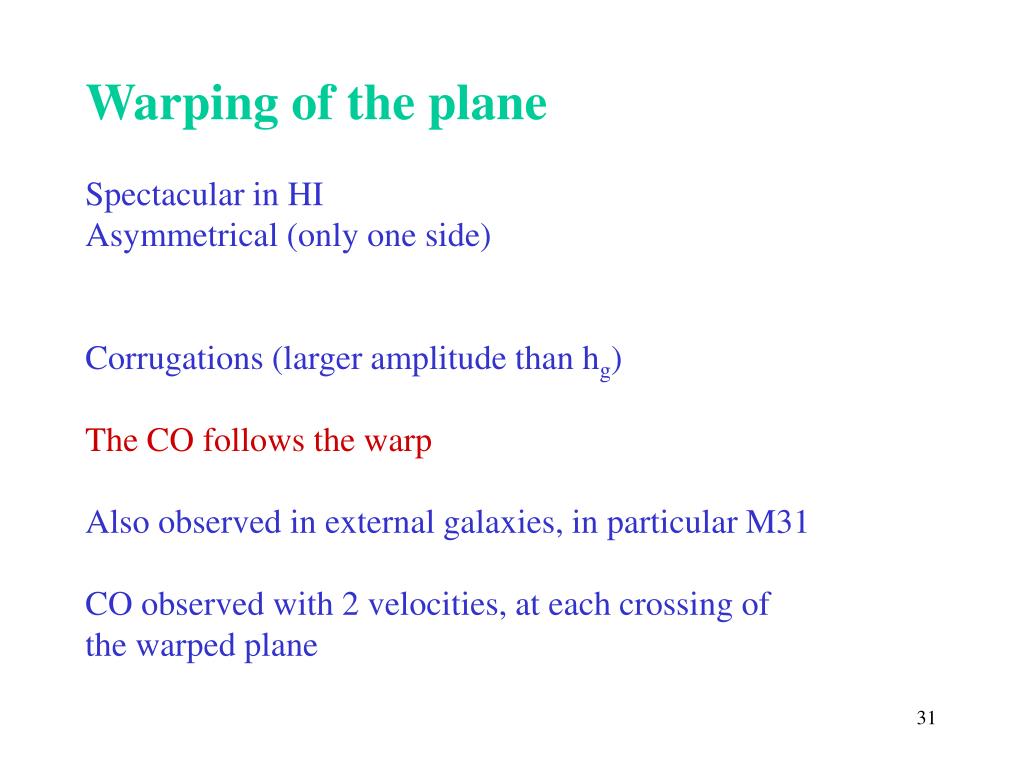 Warping of the plane

Spectacular in HI
Asymmetrical (only one side)

Corrugations (larger amplitude than $h_g$)

The CO follows the warp

Also observed in external galaxies, in particular M31

CO observed with 2 velocities, at each crossing of the warped plane

31